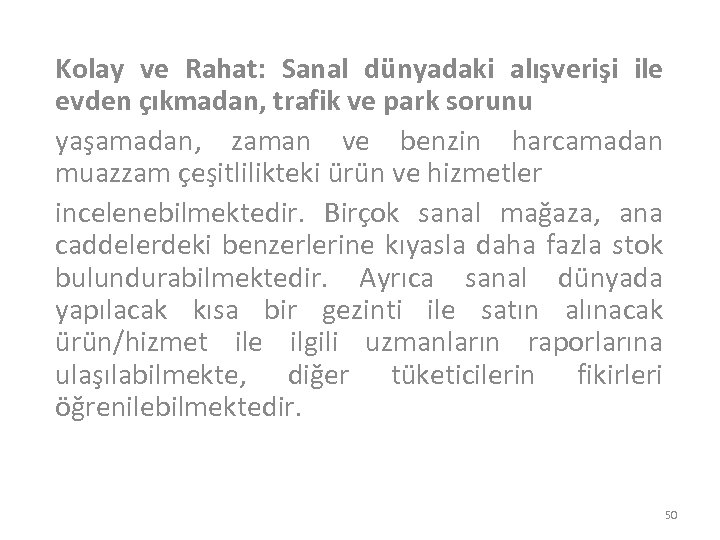 Kolay ve Rahat: Sanal dünyadaki alışverişi ile evden çıkmadan, trafik ve park sorunu

yaşamadan, zaman ve benzin harcamadan muazzam çeşitlilikteki ürün ve hizmetler

incelenebilmektedir. Birçok sanal mağaza, ana caddelerdeki benzerlerine kıyasla daha fazla stok bulundurabilmektedir. Ayrıca sanal dünyada yapılacak kısa bir gezinti ile satın alınacak ürün/hizmet ile ilgili uzmanların raporlarına ulaşılabilmekte, diğer tüketicilerin fikirleri öğrenilebilmektedir.

50